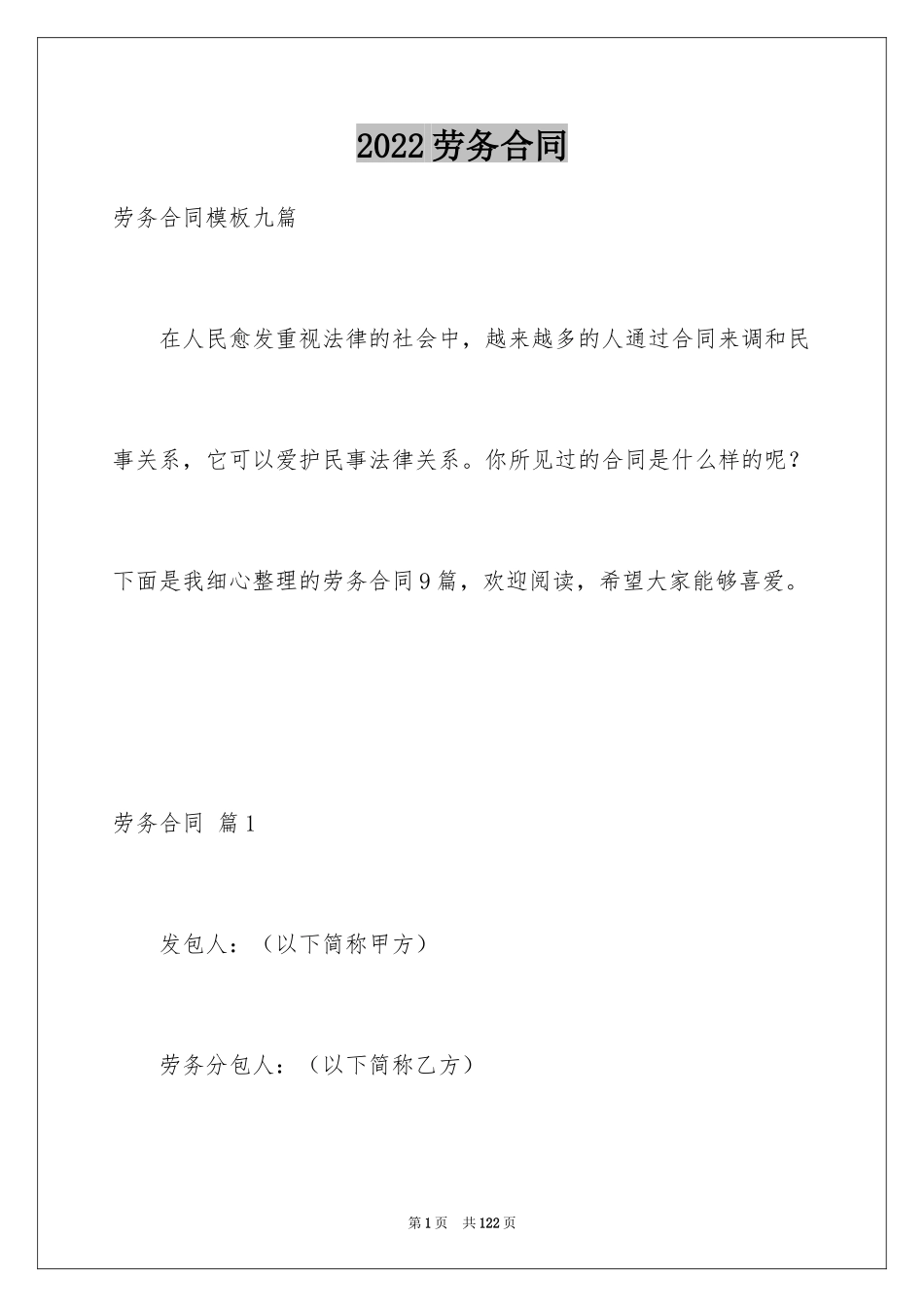 2022劳务合同

劳务合同模板九篇

在人民愈发重视法律的社会中，越来越多的人通过合同来调和民事关系，它可以爱护民事法律关系。你所见过的合同是什么样的呢？下面是我细心整理的劳务合同9篇，欢迎阅读，希望大家能够喜爱。

劳务合同 篇1

发包人：（以下简称甲方）

劳务分包人：（以下简称乙方）

第1页 共122页